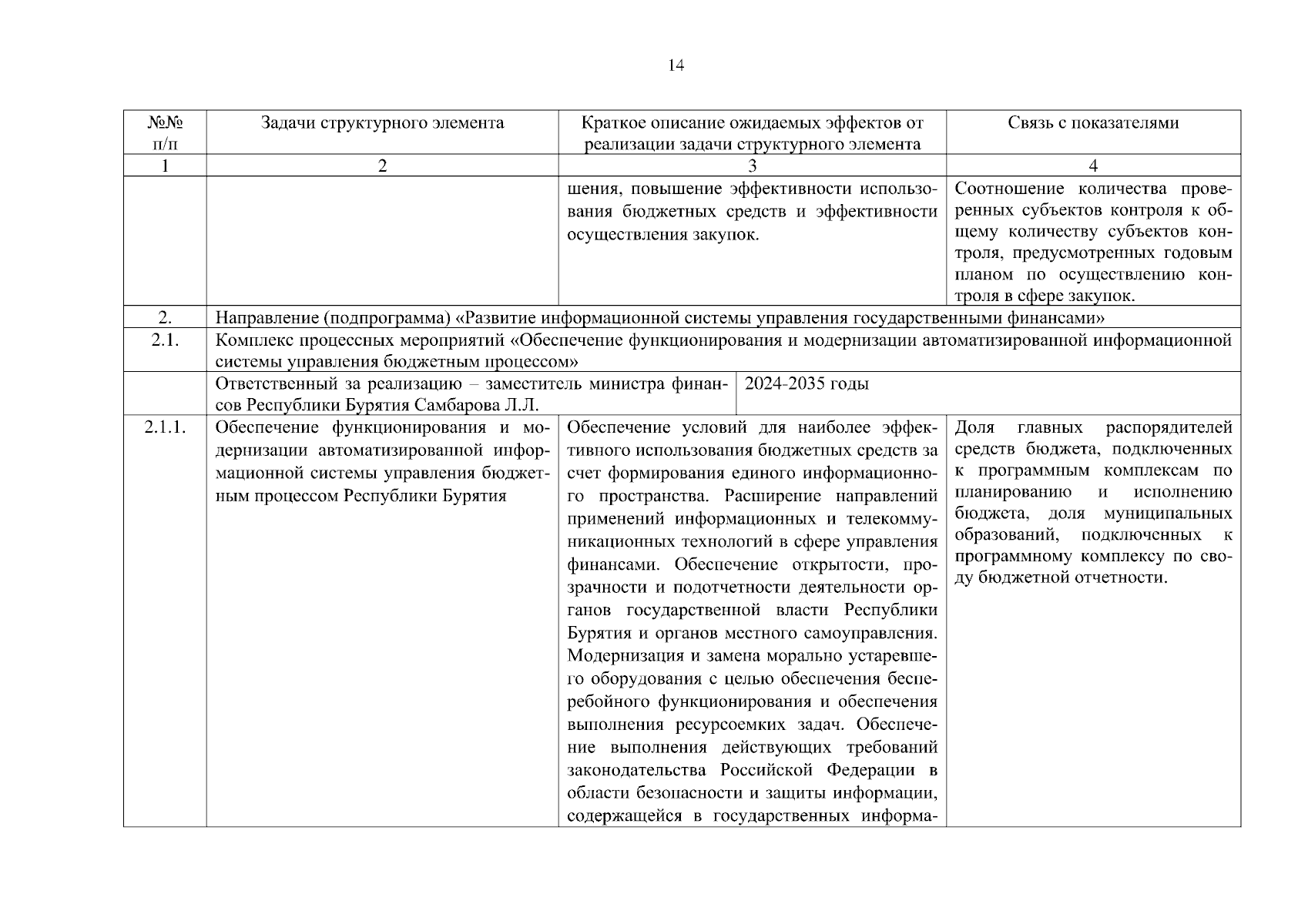 14

| №№ п/п | Задачи структурного элемента | Краткое описание ожидаемых эффектов от реализации задачи структурного элемента | Связь с показателями |
|---|---|---|---|
| 1 | 2 | 3 | 4 |
| | | шения, повышение эффективности использования бюджетных средств и эффективности осуществления закупок. | Соотношение количества проверенных субъектов контроля к общему количеству субъектов контроля, предусмотренных годовым планом по осуществлению контроля в сфере закупок. |
| 2. | Направление (подпрограмма) «Развитие информационной системы управления государственными финансами» | | |
| 2.1. | Комплекс процессных мероприятий «Обеспечение функционирования и модернизации автоматизированной информационной системы управления бюджетным процессом» | | |
| | Ответственный за реализацию – заместитель министра финансов Республики Бурятия Самбарова Л.Л. | 2024-2035 годы | |
| 2.1.1. | Обеспечение функционирования и модернизации автоматизированной информационной системы управления бюджетным процессом Республики Бурятия | Обеспечение условий для наиболее эффективного использования бюджетных средств за счет формирования единого информационного пространства. Расширение направлений применений информационных и телекоммуникационных технологий в сфере управления финансами. Обеспечение открытости, прозрачности и подотчетности деятельности органов государственной власти Республики Бурятия и органов местного самоуправления. Модернизация и замена морально устаревшего оборудования с целью обеспечения бесперебойного функционирования и обеспечения выполнения ресурсоемких задач. Обеспечение выполнения действующих требований законодательства Российской Федерации в области безопасности и защиты информации, содержащейся в государственных информа- | Доля главных распорядителей средств бюджета, подключенных к программным комплексам по планированию и исполнению бюджета, доля муниципальных образований, подключенных к программному комплексу по своду бюджетной отчетности. |